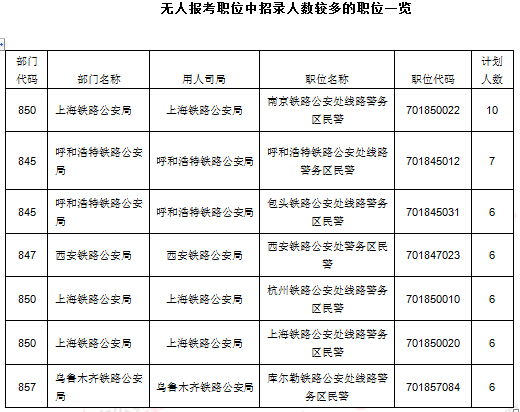 无人报考职位中招录人数较多的职位一览

| 部门代码 | 部门名称 | 用人司局 | 职位名称 | 职位代码 | 计划人数 |
|---|---|---|---|---|---|
| 850 | 上海铁路公安局 | 上海铁路公安局 | 南京铁路公安处线路警务区民警 | 701850022 | 10 |
| 845 | 呼和浩特铁路公安局 | 呼和浩特铁路公安局 | 呼和浩特铁路公安处线路警务区民警 | 701845012 | 7 |
| 845 | 呼和浩特铁路公安局 | 呼和浩特铁路公安局 | 包头铁路公安处线路警务区民警 | 701845031 | 6 |
| 847 | 西安铁路公安局 | 西安铁路公安局 | 西安铁路公安处警务区民警 | 701847023 | 6 |
| 850 | 上海铁路公安局 | 上海铁路公安局 | 杭州铁路公安处线路警务区民警 | 701850010 | 6 |
| 850 | 上海铁路公安局 | 上海铁路公安局 | 上海铁路公安处线路警务区民警 | 701850020 | 6 |
| 857 | 乌鲁木齐铁路公安局 | 乌鲁木齐铁路公安局 | 库尔勒铁路公安处线路警务区民警 | 701857084 | 6 |